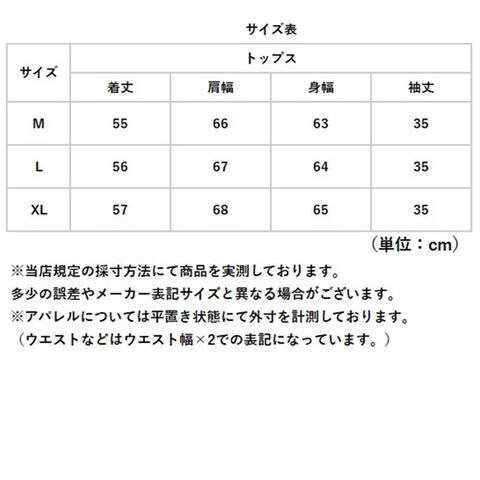 サイズ表

| サイズ | トップス | | | |
|---|---|---|---|---|
| | 着丈 | 肩幅 | 身幅 | 袖丈 |
| M | 55 | 66 | 63 | 35 |
| L | 56 | 67 | 64 | 35 |
| XL | 57 | 68 | 65 | 35 |

（単位：cm）

※当店規定の採寸方法にて商品を実測しております。
多少の誤差やメーカー表記サイズと異なる場合がございます。
※アパレルについては平置き状態にて外寸を計測しております。
（ウエストなどはウエスト幅×2での表記になっています。）